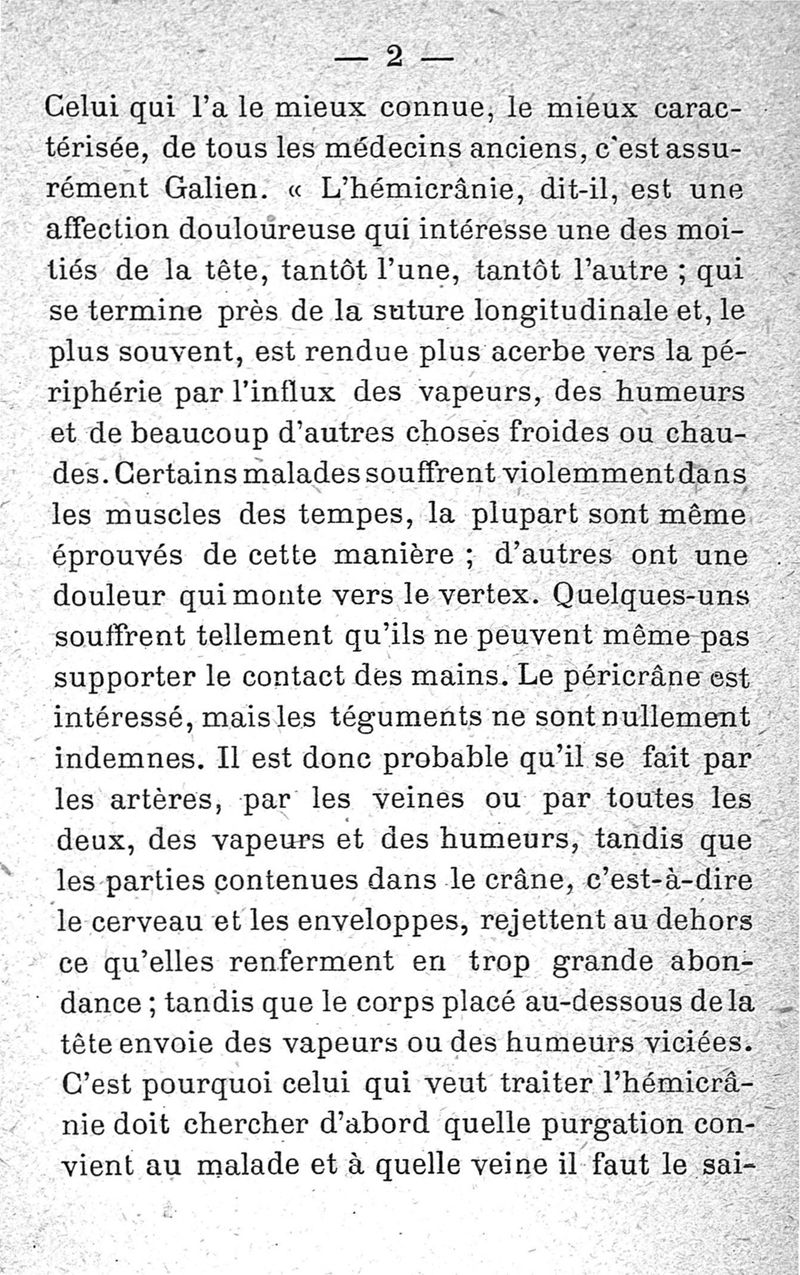 — 2 —

Celui qui l'a le mieux connue, le mieux caractérisée, de tous les médecins anciens, c'est assurément Galien. « L'hémicrânie, dit-il, est une affection douloureuse qui intéresse une des moitiés de la tête, tantôt l'une, tantôt l'autre ; qui se termine près de la suture longitudinale et, le plus souvent, est rendue plus acerbe vers la périphérie par l'influx des vapeurs, des humeurs et de beaucoup d'autres choses froides ou chaudes. Certains malades souffrent violemment dans les muscles des tempes, la plupart sont même éprouvés de cette manière ; d'autres ont une douleur qui monte vers le vertex. Quelques-uns souffrent tellement qu'ils ne peuvent même pas supporter le contact des mains. Le péricrâne est intéressé, mais les téguments ne sont nullement indemnes. Il est donc probable qu'il se fait par les artères, par les veines ou par toutes les deux, des vapeurs et des humeurs, tandis que les parties contenues dans le crâne, c'est-à-dire le cerveau et les enveloppes, rejettent au dehors ce qu'elles renferment en trop grande abondance ; tandis que le corps placé au-dessous de la tête envoie des vapeurs ou des humeurs viciées. C'est pourquoi celui qui veut traiter l'hémicrânie doit chercher d'abord quelle purgation convient au malade et à quelle veine il faut le sai-